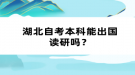 湖北自考本科能出国读研吗？